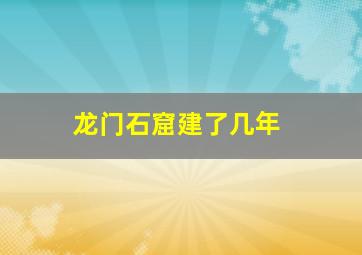 龙门石窟建了几年